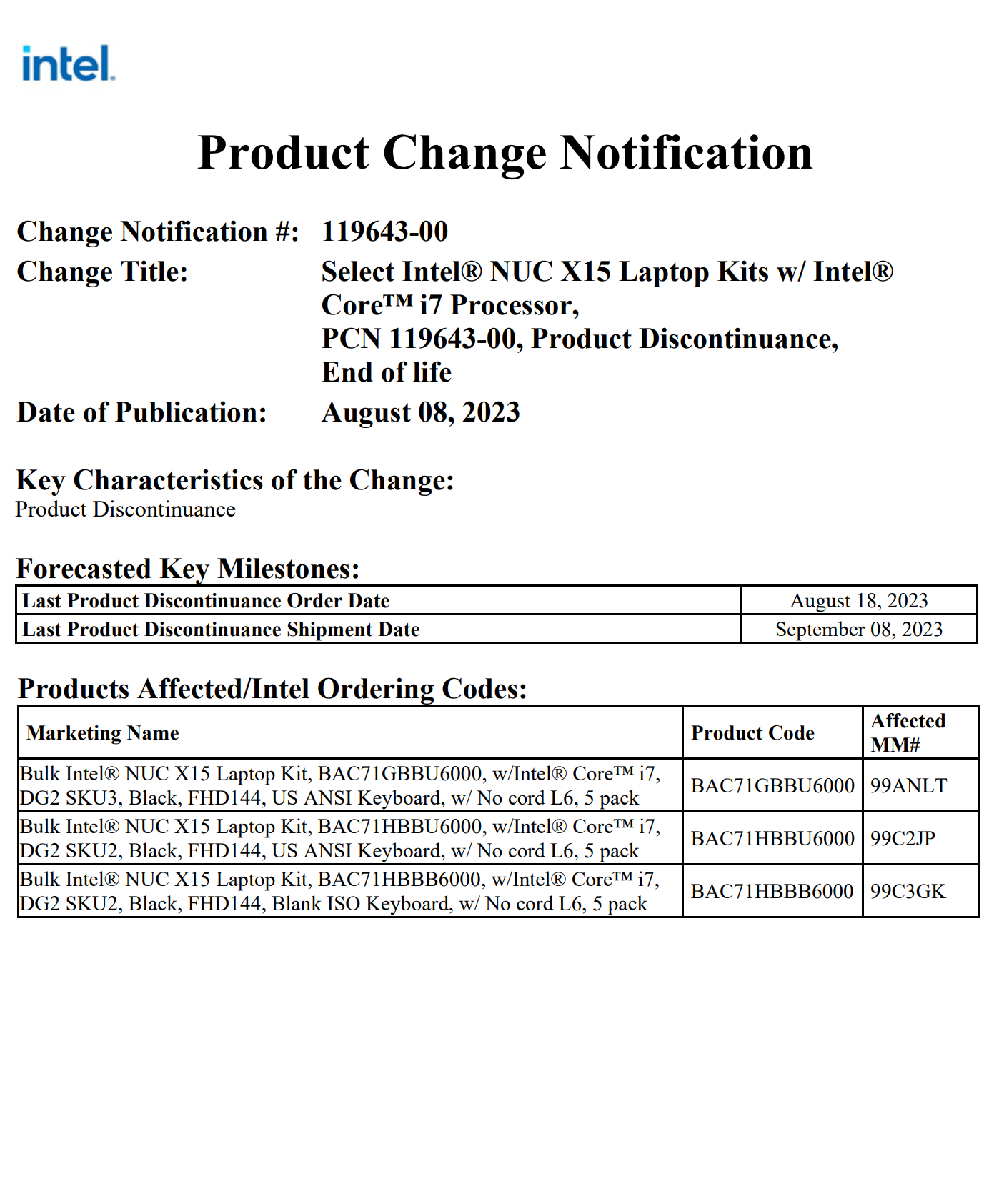 intel.

Product Change Notification

Change Notification #: 119643-00

Change Title: Select Intel® NUC X15 Laptop Kits w/ Intel® Core™ i7 Processor, PCN 119643-00, Product Discontinuance, End of life

Date of Publication: August 08, 2023

Key Characteristics of the Change:
Product Discontinuance

Forecasted Key Milestones:

| Last Product Discontinuance Order Date | August 18, 2023 |
|---|---|
| Last Product Discontinuance Shipment Date | September 08, 2023 |

Products Affected/Intel Ordering Codes:

| Marketing Name | Product Code | Affected MM# |
|---|---|---|
| Bulk Intel® NUC X15 Laptop Kit, BAC71GBBU6000, w/Intel® Core™ i7, DG2 SKU3, Black, FHD144, US ANSI Keyboard, w/ No cord L6, 5 pack | BAC71GBBU6000 | 99ANLT |
| Bulk Intel® NUC X15 Laptop Kit, BAC71HBBU6000, w/Intel® Core™ i7, DG2 SKU2, Black, FHD144, US ANSI Keyboard, w/ No cord L6, 5 pack | BAC71HBBU6000 | 99C2JP |
| Bulk Intel® NUC X15 Laptop Kit, BAC71HBBB6000, w/Intel® Core™ i7, DG2 SKU2, Black, FHD144, Blank ISO Keyboard, w/ No cord L6, 5 pack | BAC71HBBB6000 | 99C3GK |